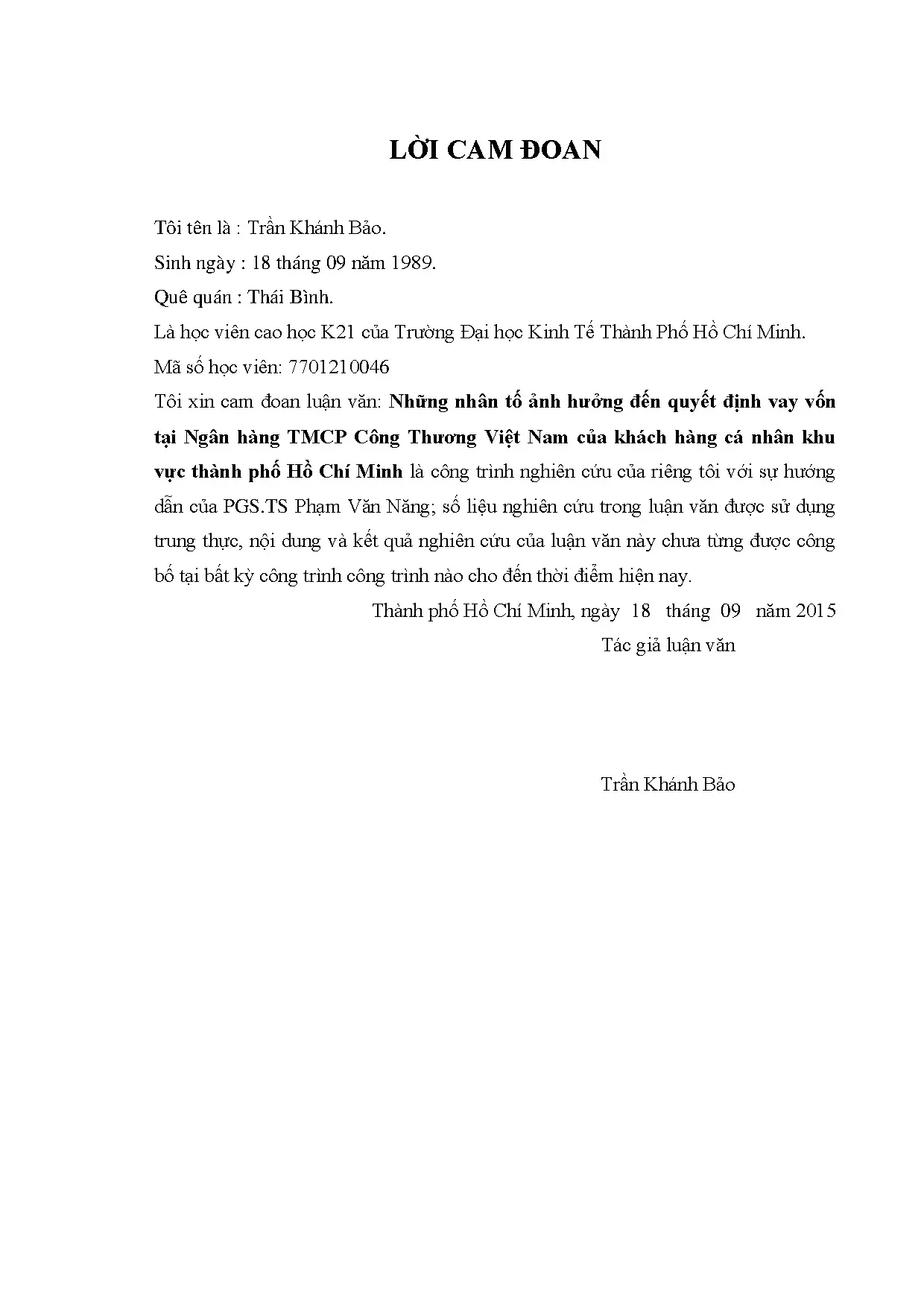 LỜI CAM ĐOAN

Tôi tên là : Trần Khánh Bảo.

Sinh ngày : 18 tháng 09 năm 1989.

Quê quán : Thái Bình.

Là học viên cao học K21 của Trường Đại học Kinh Tế Thành Phố Hồ Chí Minh.

Mã số học viên: 7701210046

Tôi xin cam đoan luận văn: Những nhân tố ảnh hưởng đến quyết định vay vốn tại Ngân hàng TMCP Công Thương Việt Nam của khách hàng cá nhân khu vực thành phố Hồ Chí Minh là công trình nghiên cứu của riêng tôi với sự hướng dẫn của PGS.TS Phạm Văn Năng; số liệu nghiên cứu trong luận văn được sử dụng trung thực, nội dung và kết quả nghiên cứu của luận văn này chưa từng được công bố tại bất kỳ công trình công trình nào cho đến thời điểm hiện nay.

Thành phố Hồ Chí Minh, ngày 18 tháng 09 năm 2015

Tác giả luận văn

Trần Khánh Bảo